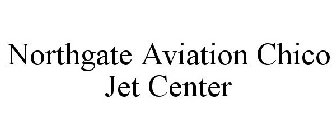 Northgate Aviation Chico Jet Center